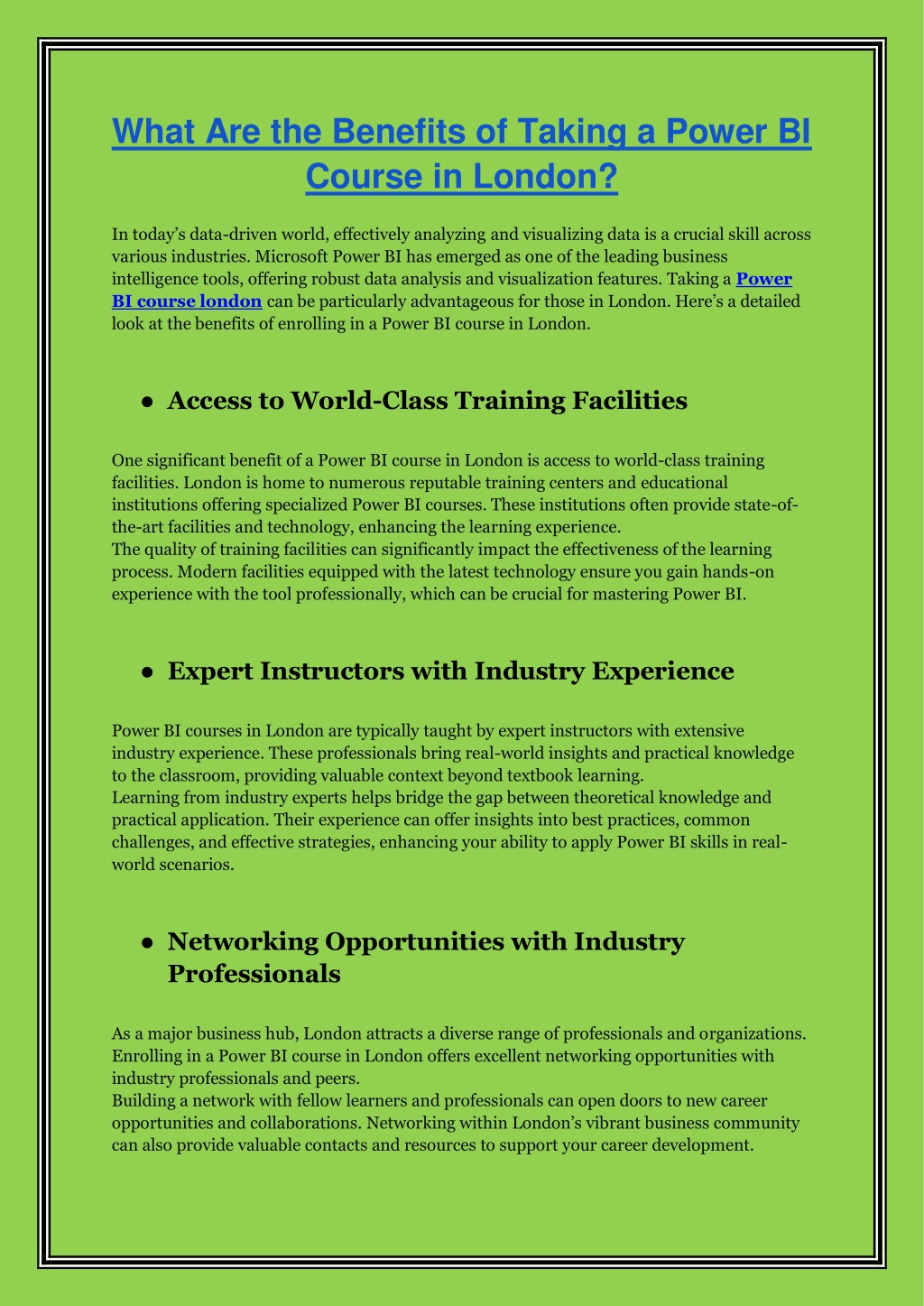 What Are the Benefits of Taking a Power BI Course in London?

In today's data-driven world, effectively analyzing and visualizing data is a crucial skill across various industries. Microsoft Power BI has emerged as one of the leading business intelligence tools, offering robust data analysis and visualization features. Taking a Power BI course london can be particularly advantageous for those in London. Here's a detailed look at the benefits of enrolling in a Power BI course in London.

● Access to World-Class Training Facilities

One significant benefit of a Power BI course in London is access to world-class training facilities. London is home to numerous reputable training centers and educational institutions offering specialized Power BI courses. These institutions often provide state-of-the-art facilities and technology, enhancing the learning experience.
The quality of training facilities can significantly impact the effectiveness of the learning process. Modern facilities equipped with the latest technology ensure you gain hands-on experience with the tool professionally, which can be crucial for mastering Power BI.

● Expert Instructors with Industry Experience

Power BI courses in London are typically taught by expert instructors with extensive industry experience. These professionals bring real-world insights and practical knowledge to the classroom, providing valuable context beyond textbook learning.
Learning from industry experts helps bridge the gap between theoretical knowledge and practical application. Their experience can offer insights into best practices, common challenges, and effective strategies, enhancing your ability to apply Power BI skills in real-world scenarios.

● Networking Opportunities with Industry Professionals

As a major business hub, London attracts a diverse range of professionals and organizations. Enrolling in a Power BI course in London offers excellent networking opportunities with industry professionals and peers.
Building a network with fellow learners and professionals can open doors to new career opportunities and collaborations. Networking within London's vibrant business community can also provide valuable contacts and resources to support your career development.